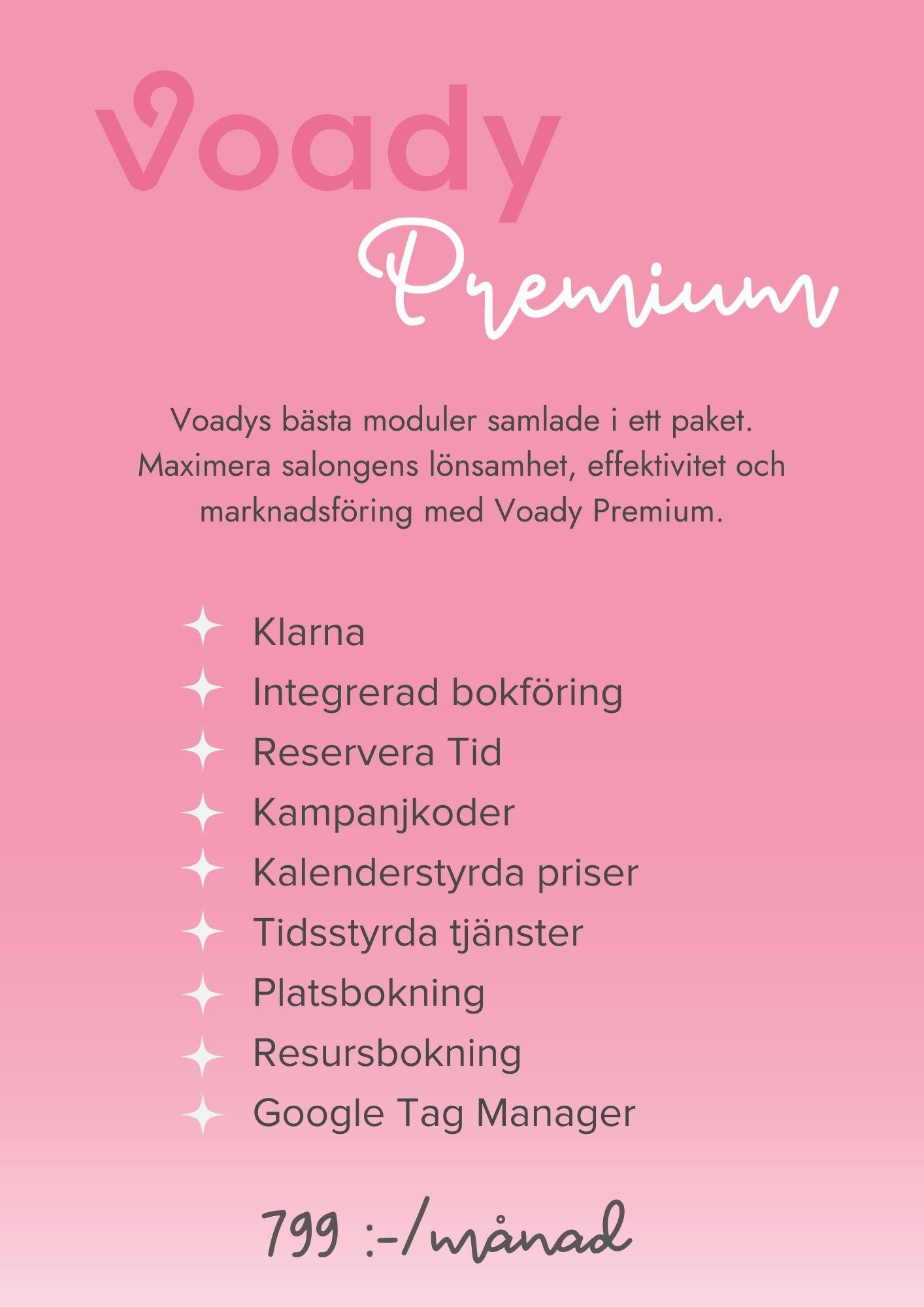 Voady

Premium

Voadys bästa moduler samlade i ett paket. Maximera salongens lönsamhet, effektivitet och marknadsföring med Voady Premium.

Klarna
Integrerad bokföring
Reservera Tid
Kampanjkoder
Kalenderstyrda priser
Tidsstyrda tjänster
Platsbokning
Resursbokning
Google Tag Manager

799 :-/månad